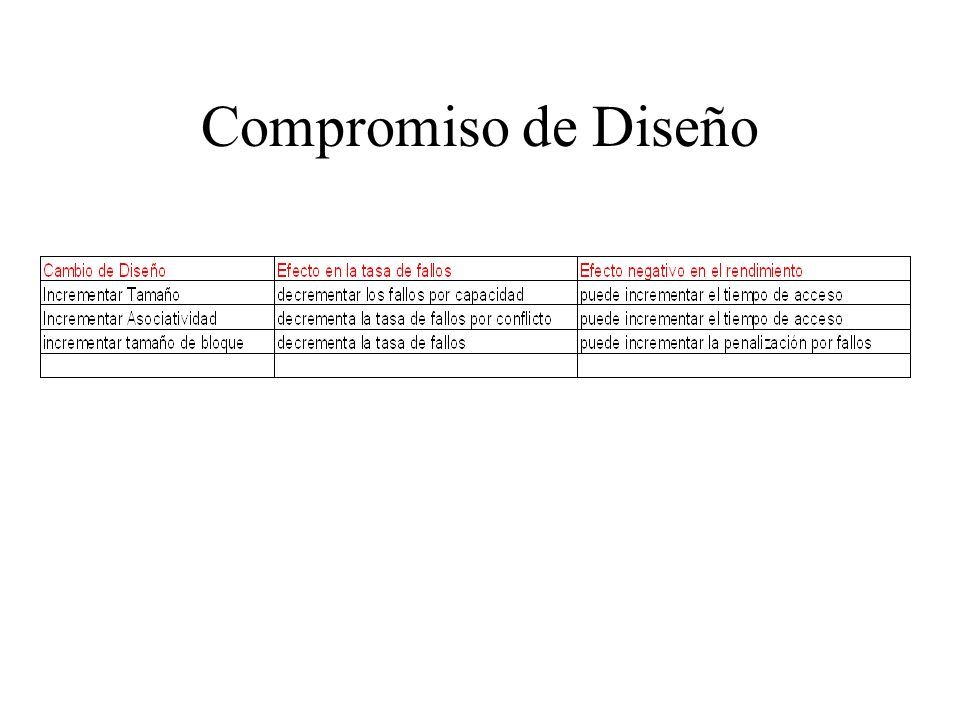 Compromiso de Diseño

| Cambio de Diseño | Efecto en la tasa de fallos | Efecto negativo en el rendimiento |
|---|---|---|
| Incrementar Tamaño | decrementar los fallos por capacidad | puede incrementar el tiempo de acceso |
| Incrementar Asociatividad | decrementa la tasa de fallos por conflicto | puede incrementar el tiempo de acceso |
| incrementar tamaño de bloque | decrementa la tasa de fallos | puede incrementar la penalización por fallos |
| | | |